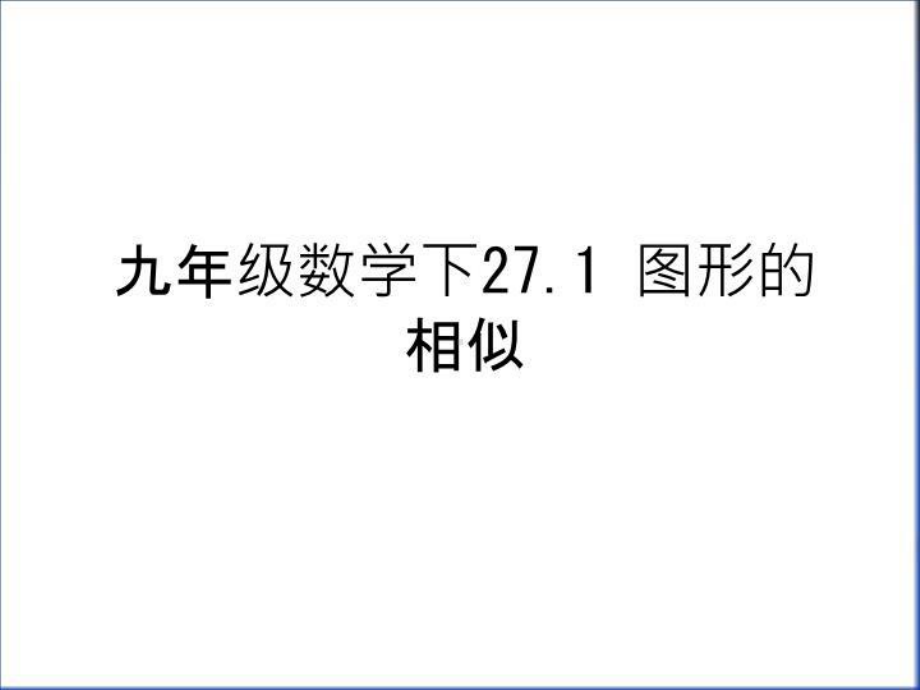 九年级数学下27.1 图形的相似